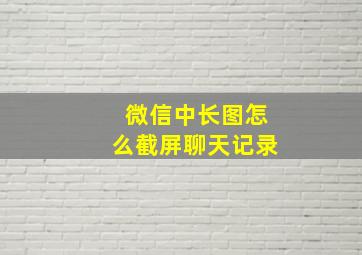 微信中长图怎么截屏聊天记录